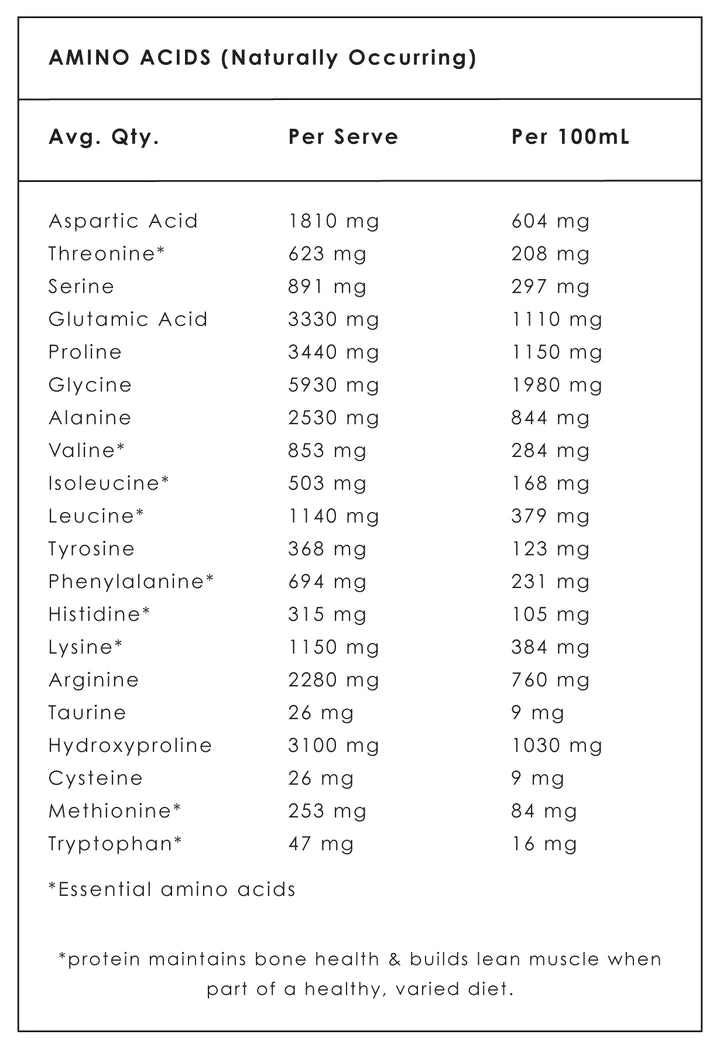 AMINO ACIDS (Naturally Occurring)

| Avg. Qty. | Per Serve | Per 100mL |
|---|---|---|
| Aspartic Acid | 1810 mg | 604 mg |
| Threonine* | 623 mg | 208 mg |
| Serine | 891 mg | 297 mg |
| Glutamic Acid | 3330 mg | 1110 mg |
| Proline | 3440 mg | 1150 mg |
| Glycine | 5930 mg | 1980 mg |
| Alanine | 2530 mg | 844 mg |
| Valine* | 853 mg | 284 mg |
| Isoleucine* | 503 mg | 168 mg |
| Leucine* | 1140 mg | 379 mg |
| Tyrosine | 368 mg | 123 mg |
| Phenylalanine* | 694 mg | 231 mg |
| Histidine* | 315 mg | 105 mg |
| Lysine* | 1150 mg | 384 mg |
| Arginine | 2280 mg | 760 mg |
| Taurine | 26 mg | 9 mg |
| Hydroxyproline | 3100 mg | 1030 mg |
| Cysteine | 26 mg | 9 mg |
| Methionine* | 253 mg | 84 mg |
| Tryptophan* | 47 mg | 16 mg |

*Essential amino acids

*protein maintains bone health & builds lean muscle when part of a healthy, varied diet.